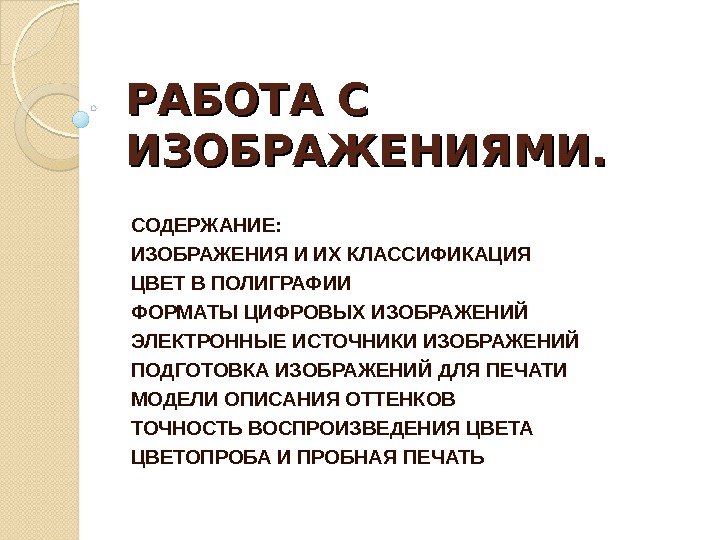 РАБОТА С ИЗОБРАЖЕНИЯМИ.

СОДЕРЖАНИЕ:
ИЗОБРАЖЕНИЯ И ИХ КЛАССИФИКАЦИЯ
ЦВЕТ В ПОЛИГРАФИИ
ФОРМАТЫ ЦИФРОВЫХ ИЗОБРАЖЕНИЙ
ЭЛЕКТРОННЫЕ ИСТОЧНИКИ ИЗОБРАЖЕНИЙ
ПОДГОТОВКА ИЗОБРАЖЕНИЙ ДЛЯ ПЕЧАТИ
МОДЕЛИ ОПИСАНИЯ ОТТЕНКОВ
ТОЧНОСТЬ ВОСПРОИЗВЕДЕНИЯ ЦВЕТА
ЦВЕТОПРОБА И ПРОБНАЯ ПЕЧАТЬ